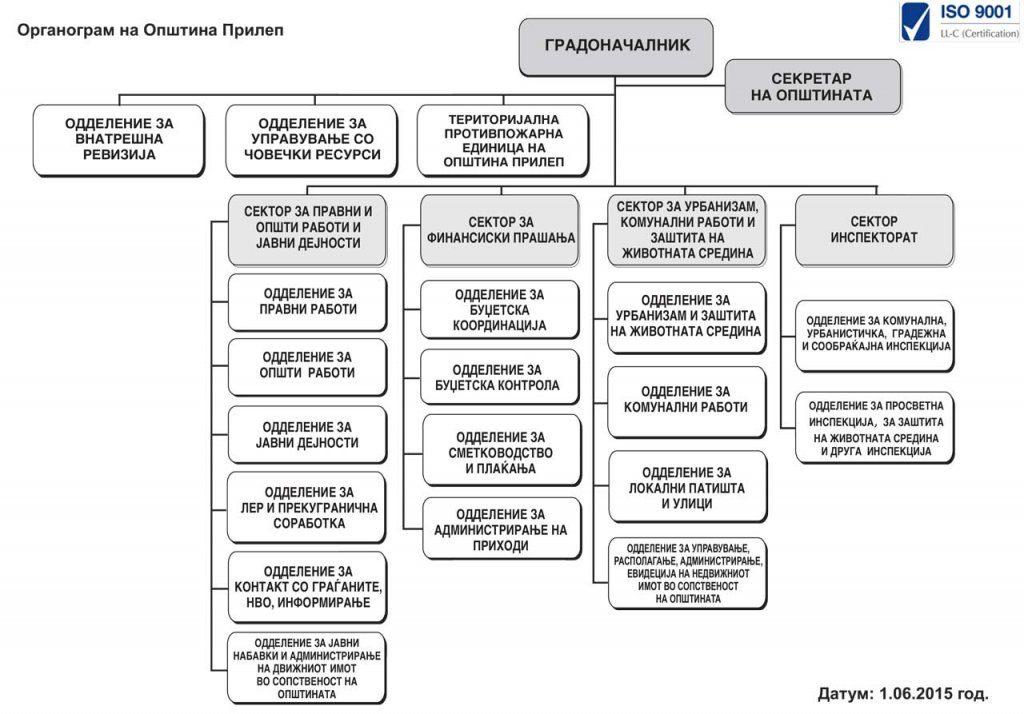 Органограм на Општина Прилеп

ISO 9001
LL-C (Certification)

ГРАДОНАЧАЛНИК

СЕКРЕТАР НА ОПШТИНАТА

ОДДЕЛЕНИЕ ЗА ВНАТРЕШНА РЕВИЗИЈА

ОДДЕЛЕНИЕ ЗА УПРАВУВАЊЕ СО ЧОВЕЧКИ РЕСУРСИ

ТЕРИТОРИЈАЛНА ПРОТИВПОЖАРНА ЕДИНИЦА НА ОПШТИНА ПРИЛЕП

СЕКТОР ЗА ПРАВНИ И ОПШТИ РАБОТИ И ЈАВНИ ДЕЈНОСТИ

ОДДЕЛЕНИЕ ЗА ПРАВНИ РАБОТИ

ОДДЕЛЕНИЕ ЗА ОПШТИ РАБОТИ

ОДДЕЛЕНИЕ ЗА ЈАВНИ ДЕЈНОСТИ

ОДДЕЛЕНИЕ ЗА ЛЕР И ПРЕКУГРАНИЧНА СОРАБОТКА

ОДДЕЛЕНИЕ ЗА КОНТАКТ СО ГРАЃАНИТЕ, НВО, ИНФОРМИРАЊЕ

ОДДЕЛЕНИЕ ЗА ЈАВНИ НАБАВКИ И АДМИНИСТРИРАЊЕ НА ДВИЖНИОТ ИМОТ ВО СОПСТВЕНОСТ НА ОПШТИНАТА

СЕКТОР ЗА ФИНАНСИСКИ ПРАШАЊА

ОДДЕЛЕНИЕ ЗА БУЏЕТСКА КООРДИНАЦИЈА

ОДДЕЛЕНИЕ ЗА БУЏЕТСКА КОНТРОЛА

ОДДЕЛЕНИЕ ЗА СМЕТКОВОДСТВО И ПЛАЌАЊА

ОДДЕЛЕНИЕ ЗА АДМИНИСТРИРАЊЕ НА ПРИХОДИ

СЕКТОР ЗА УРБАНИЗАМ, КОМУНАЛНИ РАБОТИ И ЗАШТИТА НА ЖИВОТНАТА СРЕДИНА

ОДДЕЛЕНИЕ ЗА УРБАНИЗАМ И ЗАШТИТА НА ЖИВОТНАТА СРЕДИНА

ОДДЕЛЕНИЕ ЗА КОМУНАЛНИ РАБОТИ

ОДДЕЛЕНИЕ ЗА ЛОКАЛНИ ПАТИШТА И УЛИЦИ

ОДДЕЛЕНИЕ ЗА УПРАВУВАЊЕ, РАСПОЛАГАЊЕ, АДМИНИСТРИРАЊЕ, ЕВИДЕЦИЈА НА НЕДВИЖНИОТ ИМОТ ВО СОПСТВЕНОСТ НА ОПШТИНАТА

СЕКТОР ИНСПЕКТОРАТ

ОДДЕЛЕНИЕ ЗА КОМУНАЛНА, УРБАНИСТИЧКА, ГРАДЕЖНА И СООБРАЌАЈНА ИНСПЕКЦИЈА

ОДДЕЛЕНИЕ ЗА ПРОСВЕТНА ИНСПЕКЦИЈА, ЗА ЗАШТИТА НА ЖИВОТНАТА СРЕДИНА И ДРУГА ИНСПЕКЦИЈА

Датум: 1.06.2015 год.